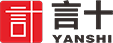 言十
YANSHI